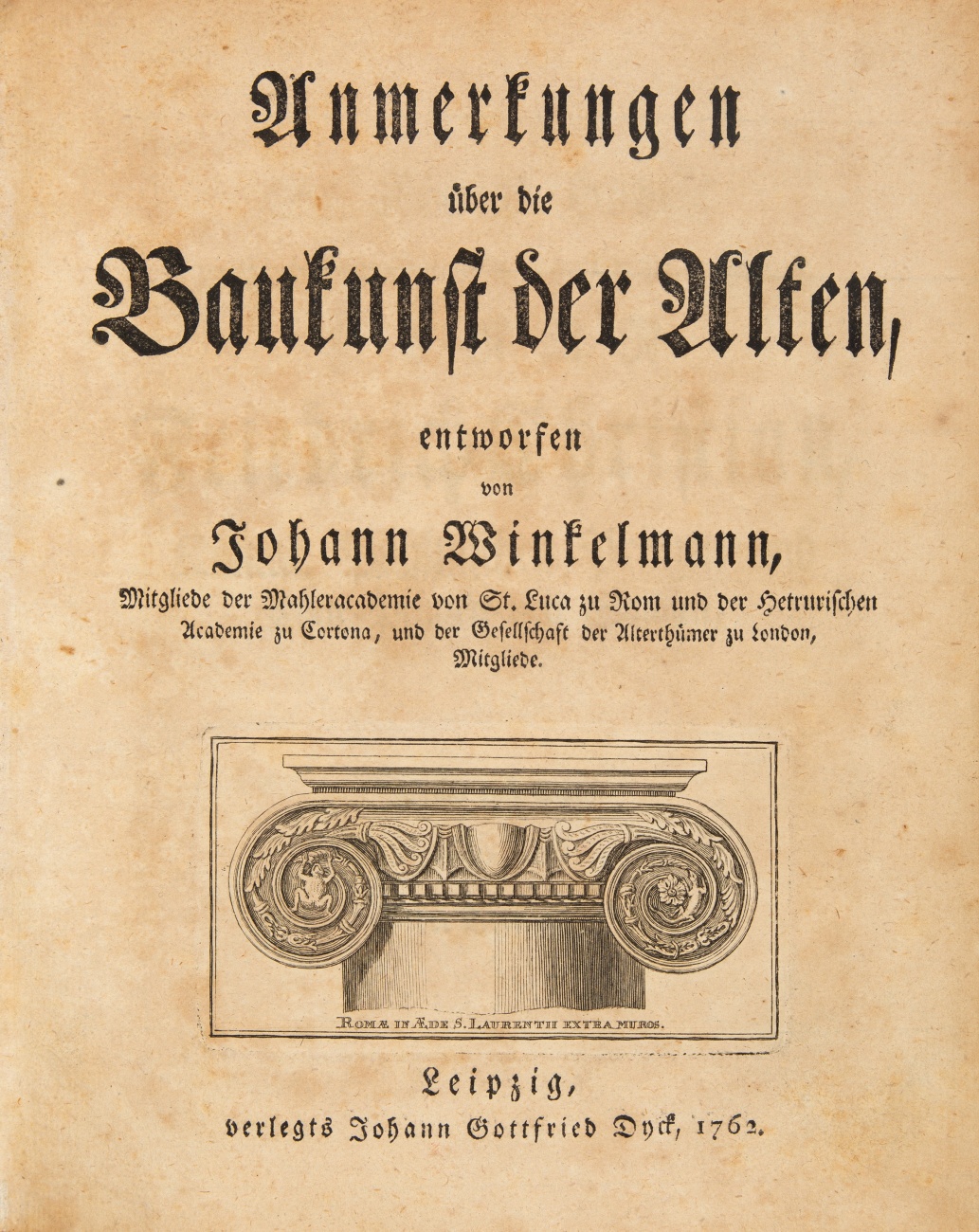 Anmerkungen
über die
Baukunst der Alten,

entworfen
von
Johann Winkelmann,
Mitgliede der Mahleracademie von St. Luca zu Rom und der Hetrurischen Academie zu Cortona, und der Gesellschaft der Alterthümer zu London, Mitgliede.

ROMÆ IN ÆDE S. LAURENTII EXTRA MUROS.

Leipzig,
verlegts Johann Gottfried Dyck, 1762.